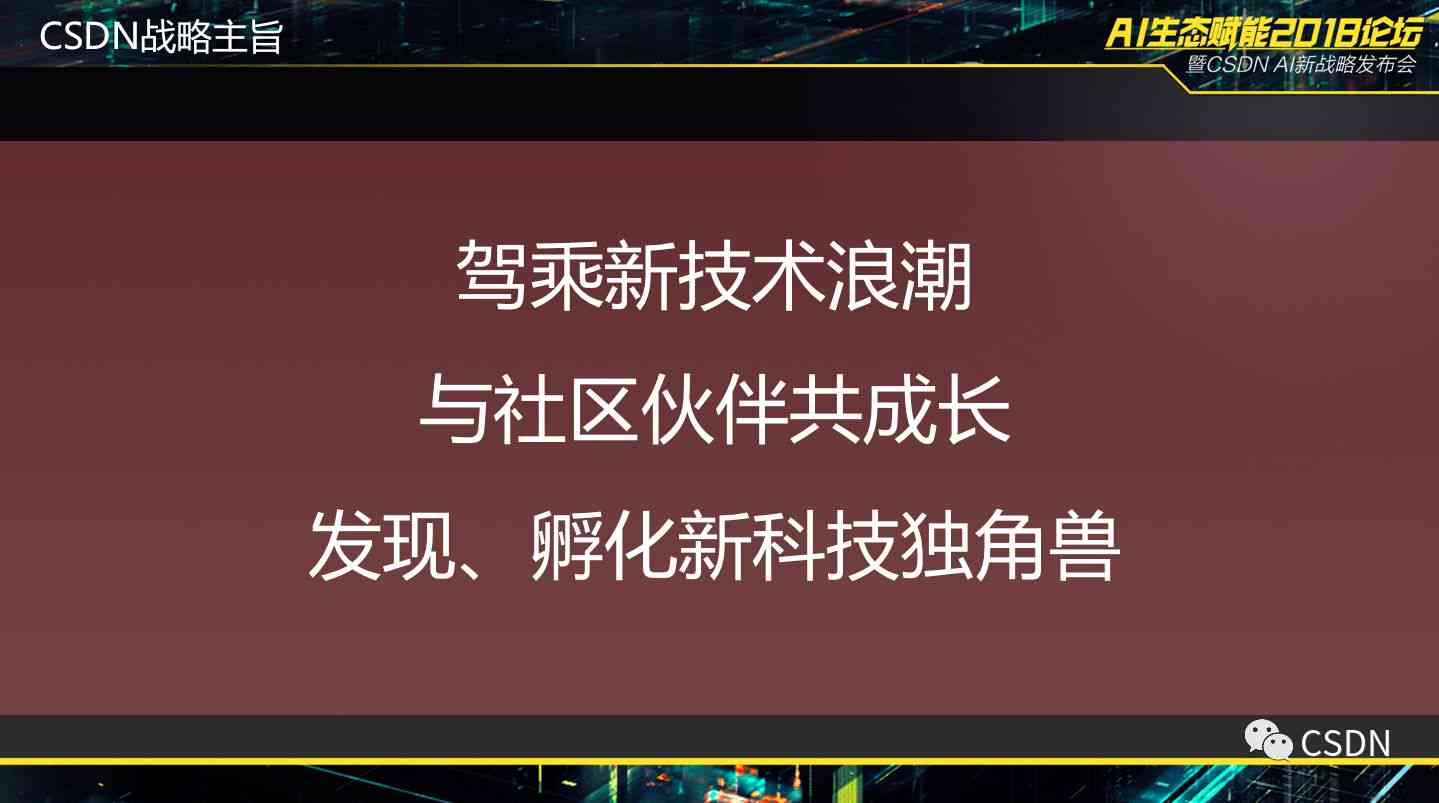 CSDN战略主旨

AI生态赋能2018论坛
暨CSDN AI新战略发布会

驾乘新技术浪潮
与社区伙伴共成长
发现、孵化新科技独角兽

CSDN